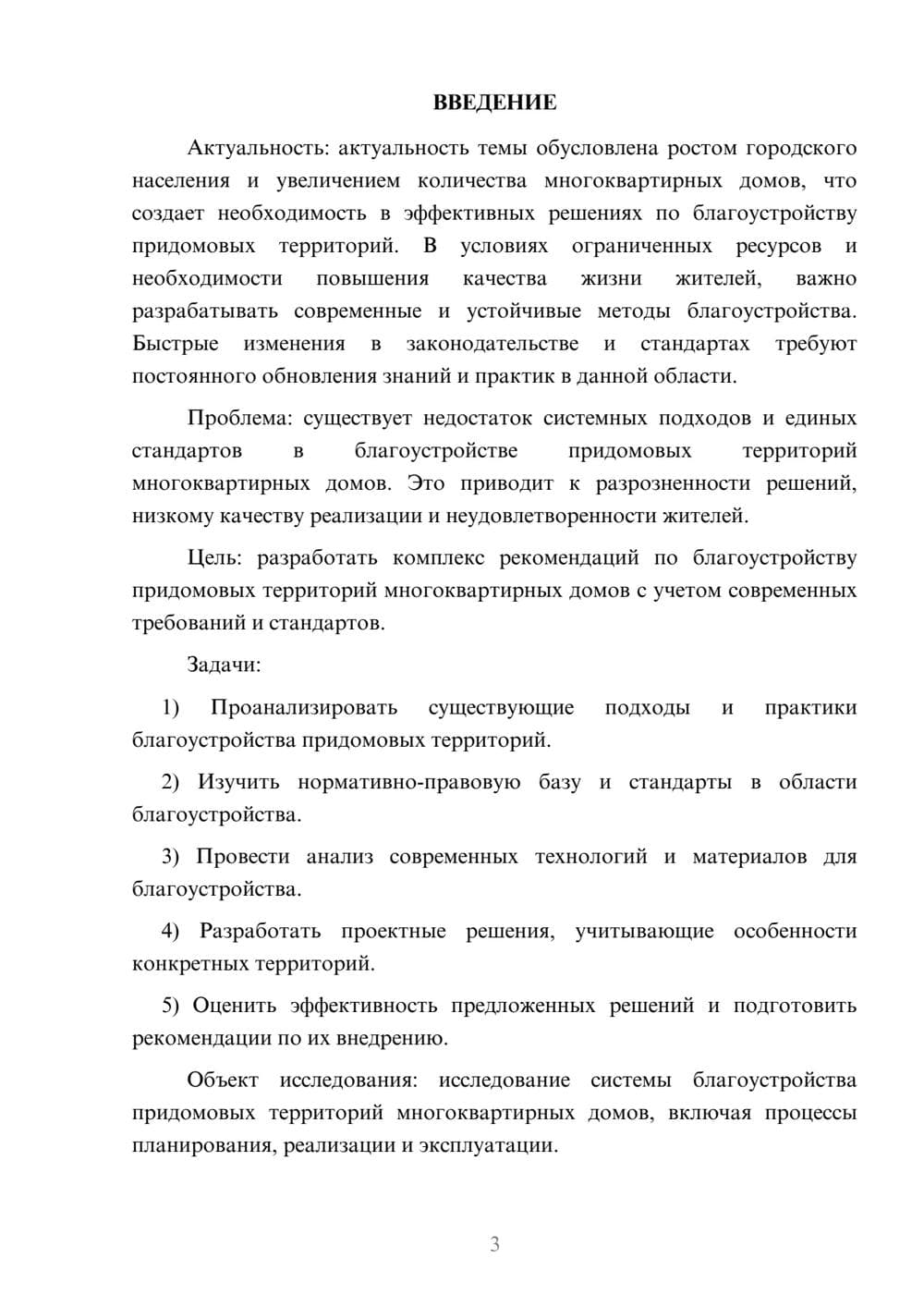 ВВЕДЕНИЕ

Актуальность: актуальность темы обусловлена ростом городского населения и увеличением количества многоквартирных домов, что создает необходимость в эффективных решениях по благоустройству придомовых территорий. В условиях ограниченных ресурсов и необходимости повышения качества жизни жителей, важно разрабатывать современные и устойчивые методы благоустройства. Быстрые изменения в законодательстве и стандартах требуют постоянного обновления знаний и практик в данной области.

Проблема: существует недостаток системных подходов и единых стандартов в благоустройстве придомовых территорий многоквартирных домов. Это приводит к разрозненности решений, низкому качеству реализации и неудовлетворенности жителей.

Цель: разработать комплекс рекомендаций по благоустройству придомовых территорий многоквартирных домов с учетом современных требований и стандартов.

Задачи:

1) Проанализировать существующие подходы и практики благоустройства придомовых территорий.

2) Изучить нормативно-правовую базу и стандарты в области благоустройства.

3) Провести анализ современных технологий и материалов для благоустройства.

4) Разработать проектные решения, учитывающие особенности конкретных территорий.

5) Оценить эффективность предложенных решений и подготовить рекомендации по их внедрению.

Объект исследования: исследование системы благоустройства придомовых территорий многоквартирных домов, включая процессы планирования, реализации и эксплуатации.

3